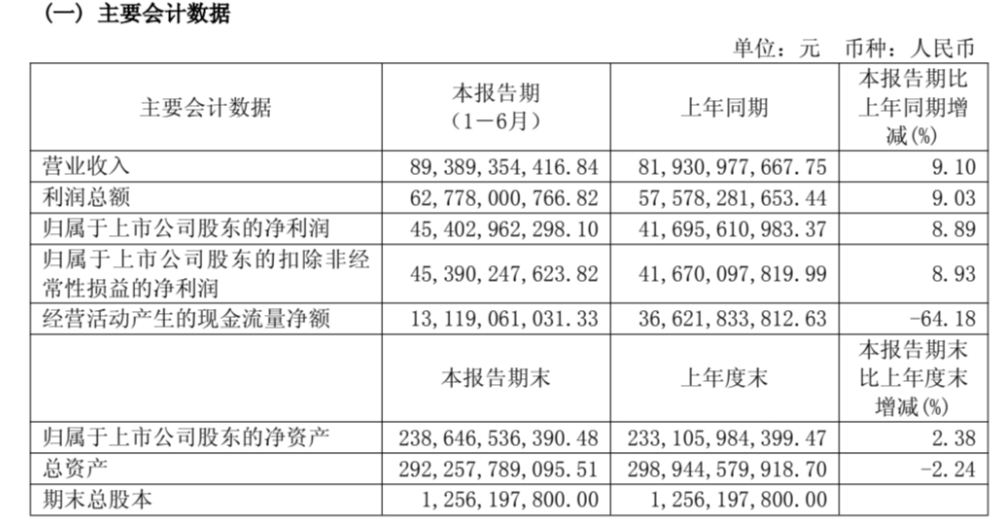 （一）主要会计数据

单位：元　币种：人民币

| 主要会计数据 | 本报告期（1－6月） | 上年同期 | 本报告期比上年同期增减(%) |
|---|---|---|---|
| 营业收入 | 89,389,354,416.84 | 81,930,977,667.75 | 9.10 |
| 利润总额 | 62,778,000,766.82 | 57,578,281,653.44 | 9.03 |
| 归属于上市公司股东的净利润 | 45,402,962,298.10 | 41,695,610,983.37 | 8.89 |
| 归属于上市公司股东的扣除非经常性损益的净利润 | 45,390,247,623.82 | 41,670,097,819.99 | 8.93 |
| 经营活动产生的现金流量净额 | 13,119,061,031.33 | 36,621,833,812.63 | -64.18 |
|  | 本报告期末 | 上年度末 | 本报告期末比上年度末增减(%) |
| 归属于上市公司股东的净资产 | 238,646,536,390.48 | 233,105,984,399.47 | 2.38 |
| 总资产 | 292,257,789,095.51 | 298,944,579,918.70 | -2.24 |
| 期末总股本 | 1,256,197,800.00 | 1,256,197,800.00 |  |